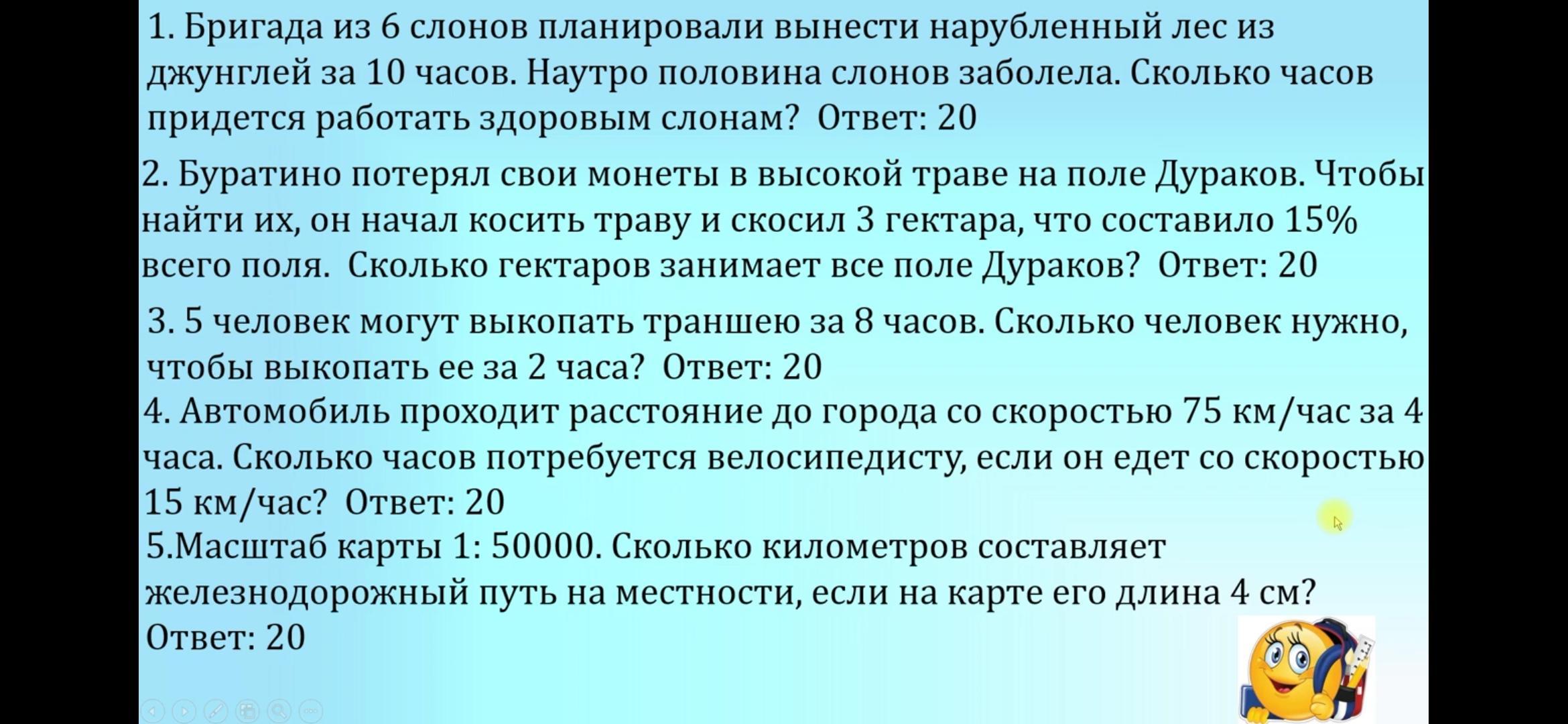 1. Бригада из 6 слонов планировали вынести нарубленный лес из джунглей за 10 часов. Наутро половина слонов заболела. Сколько часов придется работать здоровым слонам? Ответ: 20

2. Буратино потерял свои монеты в высокой траве на поле Дураков. Чтобы найти их, он начал косить траву и скосил 3 гектара, что составило 15% всего поля. Сколько гектаров занимает все поле Дураков? Ответ: 20

3. 5 человек могут выкопать траншею за 8 часов. Сколько человек нужно, чтобы выкопать ее за 2 часа? Ответ: 20

4. Автомобиль проходит расстояние до города со скоростью 75 км/час за 4 часа. Сколько часов потребуется велосипедисту, если он едет со скоростью 15 км/час? Ответ: 20

5.Масштаб карты 1: 50000. Сколько километров составляет железнодорожный путь на местности, если на карте его длина 4 см? Ответ: 20